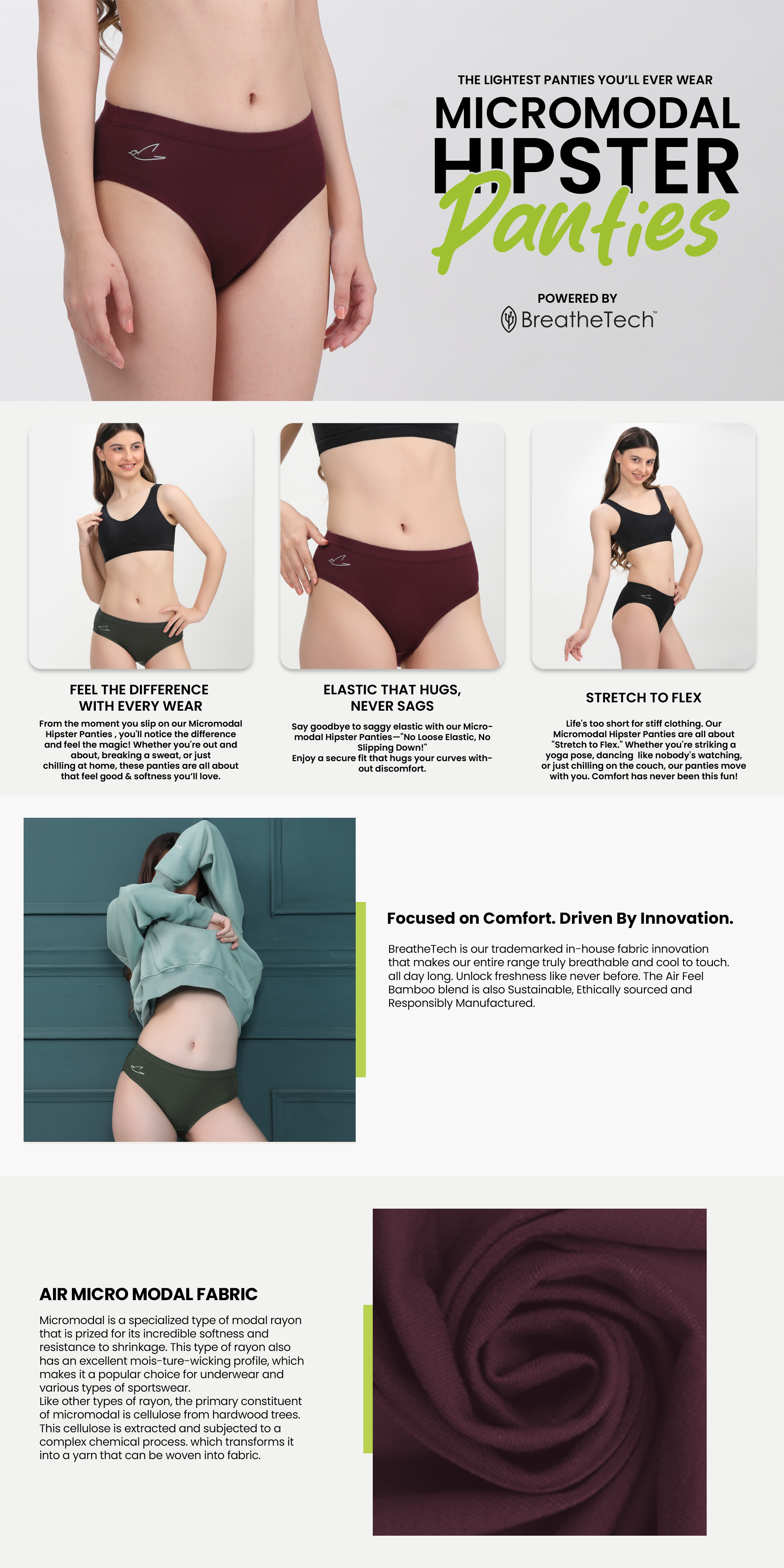 THE LIGHTEST PANTIES YOU'LL EVER WEAR

MICROMODAL
HIPSTER
Panties

POWERED BY
BreatheTech™

FEEL THE DIFFERENCE
WITH EVERY WEAR

From the moment you slip on our Micromodal Hipster Panties , you'll notice the difference and feel the magic! Whether you're out and about, breaking a sweat, or just chilling at home, these panties are all about that feel good & softness you'll love.

ELASTIC THAT HUGS,
NEVER SAGS

Say goodbye to saggy elastic with our Micromodal Hipster Panties—"No Loose Elastic, No Slipping Down!"
Enjoy a secure fit that hugs your curves without discomfort.

STRETCH TO FLEX

Life's too short for stiff clothing. Our Micromodal Hipster Panties are all about "Stretch to Flex." Whether you're striking a yoga pose, dancing like nobody's watching, or just chilling on the couch, our panties move with you. Comfort has never been this fun!

Focused on Comfort. Driven By Innovation.

BreatheTech is our trademarked in-house fabric innovation that makes our entire range truly breathable and cool to touch. all day long. Unlock freshness like never before. The Air Feel Bamboo blend is also Sustainable, Ethically sourced and Responsibly Manufactured.

AIR MICRO MODAL FABRIC

Micromodal is a specialized type of modal rayon that is prized for its incredible softness and resistance to shrinkage. This type of rayon also has an excellent mois-ture-wicking profile, which makes it a popular choice for underwear and various types of sportswear.
Like other types of rayon, the primary constituent of micromodal is cellulose from hardwood trees. This cellulose is extracted and subjected to a complex chemical process. which transforms it into a yarn that can be woven into fabric.